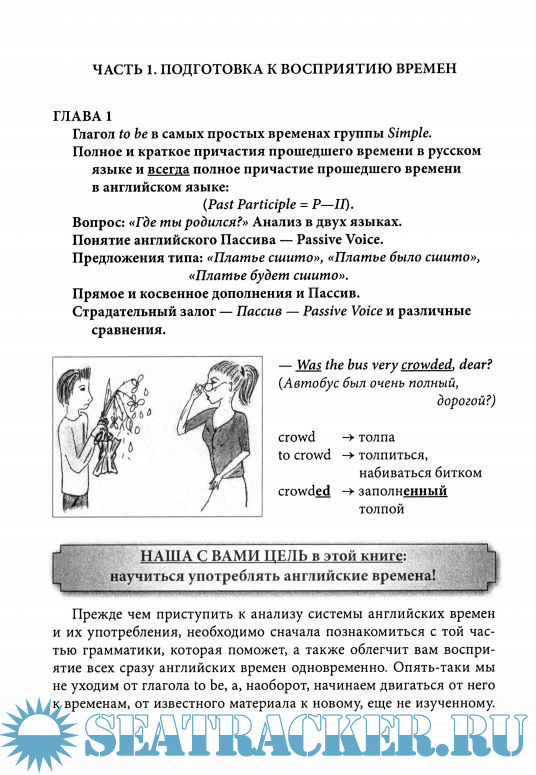 ЧАСТЬ 1. ПОДГОТОВКА К ВОСПРИЯТИЮ ВРЕМЕН

ГЛАВА 1

Глагол to be в самых простых временах группы Simple.

Полное и краткое причастия прошедшего времени в русском языке и всегда полное причастие прошедшего времени в английском языке:

(Past Participle = P—II).

Вопрос: «Где ты родился?» Анализ в двух языках.

Понятие английского Пассива — Passive Voice.

Предложения типа: «Платье сшито», «Платье было сшито», «Платье будет сшито».

Прямое и косвенное дополнения и Пассив.

Страдательный залог — Пассив — Passive Voice и различные сравнения.

— Was the bus very crowded, dear?
(Автобус был очень полный, дорогой?)

crowd → толпа
to crowd → толпиться, набиваться битком
crowded → заполненный толпой

НАША С ВАМИ ЦЕЛЬ в этой книге:
научиться употреблять английские времена!

Прежде чем приступить к анализу системы английских времен и их употребления, необходимо сначала познакомиться с той частью грамматики, которая поможет, а также облегчит вам восприятие всех сразу английских времен одновременно. Опять-таки мы не уходим от глагола to be, а, наоборот, начинаем двигаться от него к временам, от известного материала к новому, еще не изученному.

SEATRACKER.RU